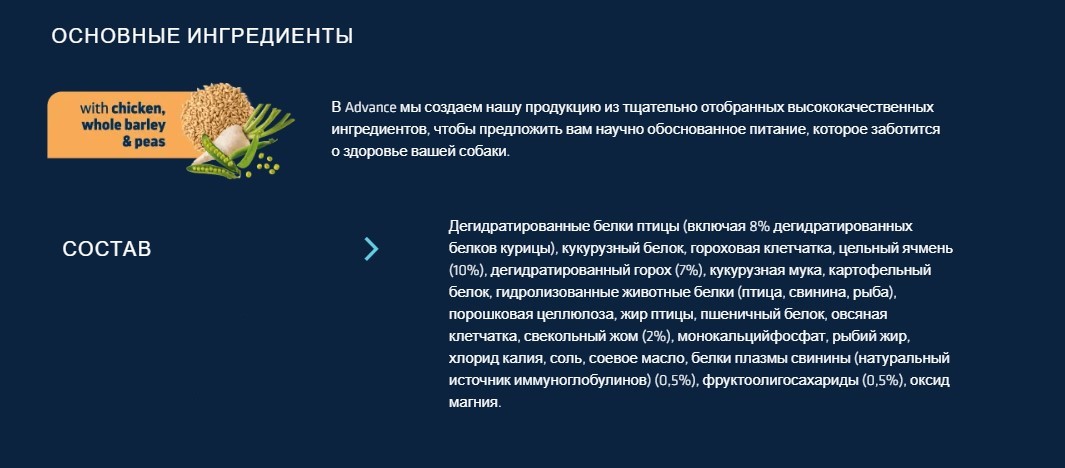 ОСНОВНЫЕ ИНГРЕДИЕНТЫ

with chicken, whole barley & peas

В Advance мы создаем нашу продукцию из тщательно отобранных высококачественных ингредиентов, чтобы предложить вам научно обоснованное питание, которое заботится о здоровье вашей собаки.

СОСТАВ

Дегидратированные белки птицы (включая 8% дегидратированных белков курицы), кукурузный белок, гороховая клетчатка, цельный ячмень (10%), дегидратированный горох (7%), кукурузная мука, картофельный белок, гидролизованные животные белки (птица, свинина, рыба), порошковая целлюлоза, жир птицы, пшеничный белок, овсяная клетчатка, свекольный жом (2%), монокальцийфосфат, рыбий жир, хлорид калия, соль, соевое масло, белки плазмы свинины (натуральный источник иммуноглобулинов) (0,5%), фруктоолигосахариды (0,5%), оксид магния.